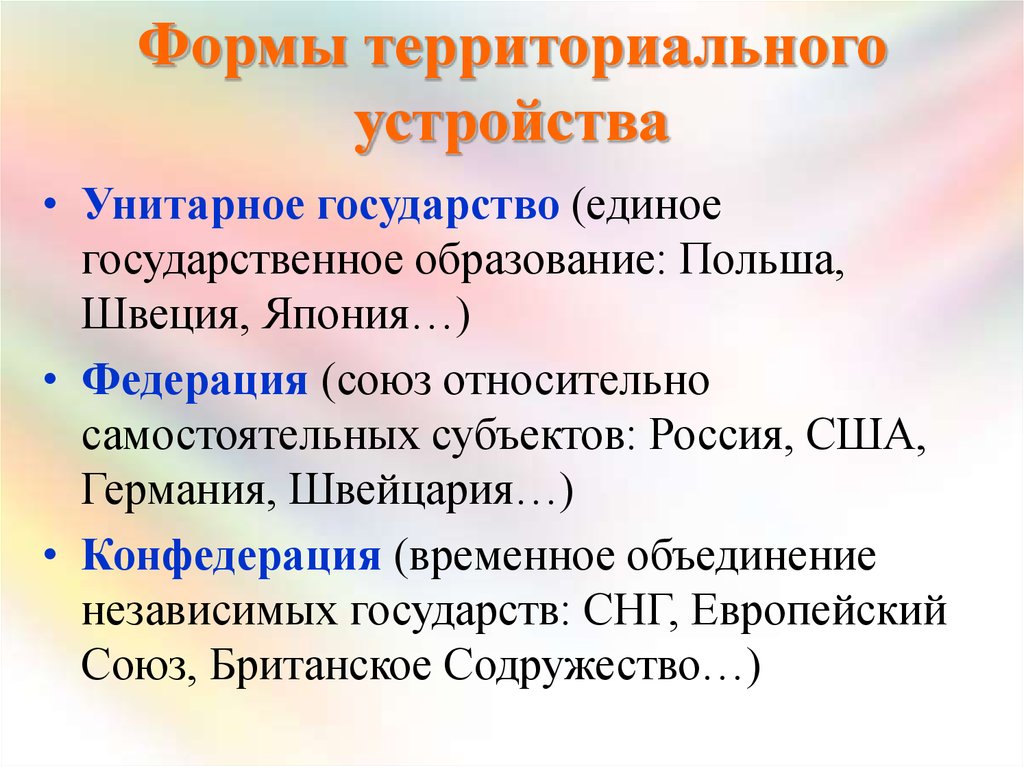 Формы территориального устройства

• Унитарное государство (единое государственное образование: Польша, Швеция, Япония…)
• Федерация (союз относительно самостоятельных субъектов: Россия, США, Германия, Швейцария…)
• Конфедерация (временное объединение независимых государств: СНГ, Европейский Союз, Британское Содружество…)